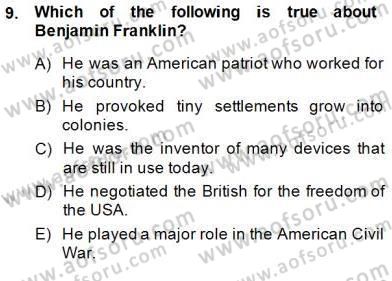 9. Which of the following is true about Benjamin Franklin?

A) He was an American patriot who worked for his country.

B) He provoked tiny settlements grow into colonies.

C) He was the inventor of many devices that are still in use today.

D) He negotiated the British for the freedom of the USA.

E) He played a major role in the American Civil War.

www.aofsoru.com